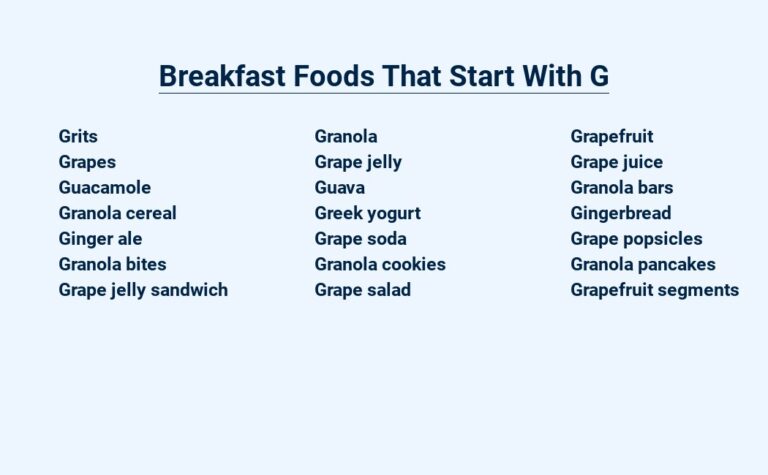 Breakfast Foods That Start With G

Grits
Grapes
Guacamole
Granola cereal
Ginger ale
Granola bites
Grape jelly sandwich

Granola
Grape jelly
Guava
Greek yogurt
Grape soda
Granola cookies
Grape salad

Grapefruit
Grape juice
Granola bars
Gingerbread
Grape popsicles
Granola pancakes
Grapefruit segments